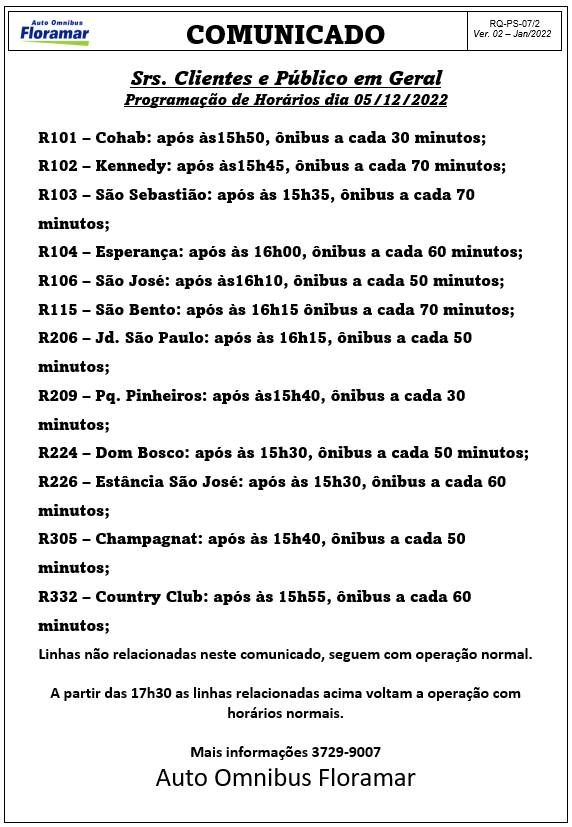 Auto Omnibus
Floramar

COMUNICADO

RQ-PS-07/2
Ver. 02 – Jan/2022

Srs. Clientes e Público em Geral
Programação de Horários dia 05/12/2022

R101 – Cohab: após às15h50, ônibus a cada 30 minutos;

R102 – Kennedy: após às15h45, ônibus a cada 70 minutos;

R103 – São Sebastião: após às 15h35, ônibus a cada 70 minutos;

R104 – Esperança: após às 16h00, ônibus a cada 60 minutos;

R106 – São José: após às16h10, ônibus a cada 50 minutos;

R115 – São Bento: após às 16h15 ônibus a cada 70 minutos;

R206 – Jd. São Paulo: após às 16h15, ônibus a cada 50 minutos;

R209 – Pq. Pinheiros: após às15h40, ônibus a cada 30 minutos;

R224 – Dom Bosco: após às 15h30, ônibus a cada 50 minutos;

R226 – Estância São José: após às 15h30, ônibus a cada 60 minutos;

R305 – Champagnat: após às 15h40, ônibus a cada 50 minutos;

R332 – Country Club: após às 15h55, ônibus a cada 60 minutos;

Linhas não relacionadas neste comunicado, seguem com operação normal.

A partir das 17h30 as linhas relacionadas acima voltam a operação com horários normais.

Mais informações 3729-9007

Auto Omnibus Floramar